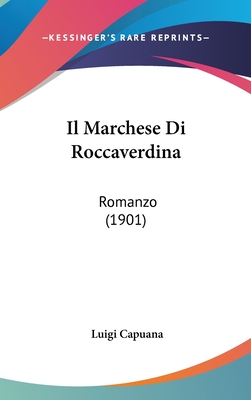 —KESSINGER'S RARE REPRINTS—

Il Marchese Di Roccaverdina

Romanzo
(1901)

Luigi Capuana